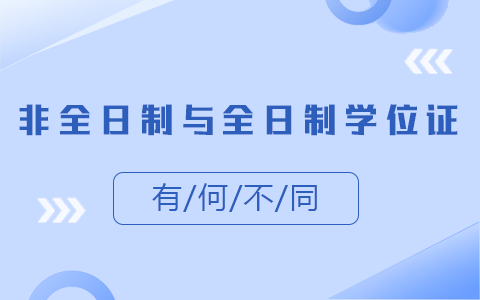 非全日制与全日制学位证

有/何/不/同